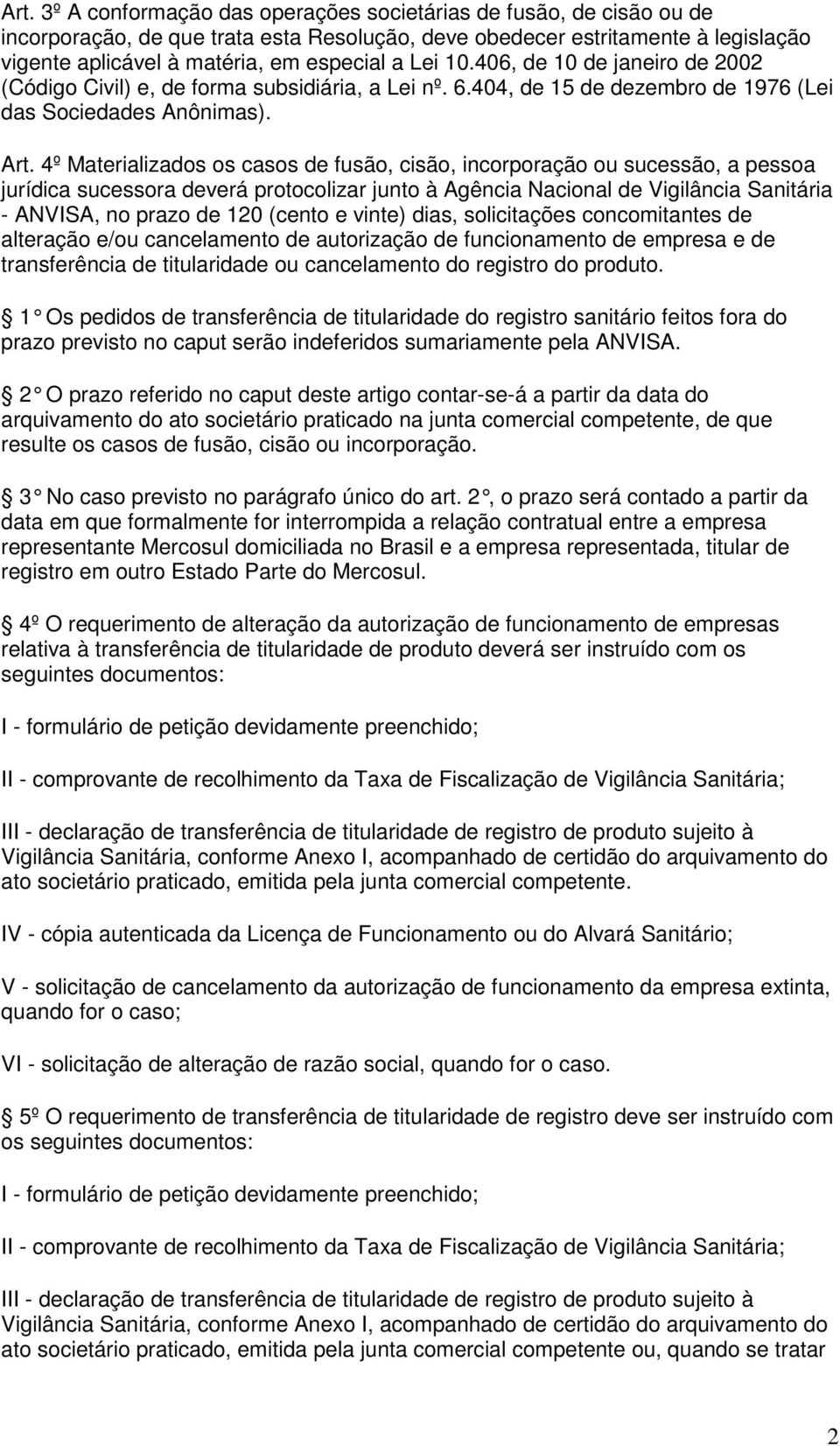 Art. 3º A conformação das operações societárias de fusão, de cisão ou de incorporação, de que trata esta Resolução, deve obedecer estritamente à legislação vigente aplicável à matéria, em especial a Lei 10.406, de 10 de janeiro de 2002 (Código Civil) e, de forma subsidiária, a Lei nº. 6.404, de 15 de dezembro de 1976 (Lei das Sociedades Anônimas).

Art. 4º Materializados os casos de fusão, cisão, incorporação ou sucessão, a pessoa jurídica sucessora deverá protocolizar junto à Agência Nacional de Vigilância Sanitária - ANVISA, no prazo de 120 (cento e vinte) dias, solicitações concomitantes de alteração e/ou cancelamento de autorização de funcionamento de empresa e de transferência de titularidade ou cancelamento do registro do produto.

1 Os pedidos de transferência de titularidade do registro sanitário feitos fora do prazo previsto no caput serão indeferidos sumariamente pela ANVISA.

2 O prazo referido no caput deste artigo contar-se-á a partir da data do arquivamento do ato societário praticado na junta comercial competente, de que resulte os casos de fusão, cisão ou incorporação.

3 No caso previsto no parágrafo único do art. 2 , o prazo será contado a partir da data em que formalmente for interrompida a relação contratual entre a empresa representante Mercosul domiciliada no Brasil e a empresa representada, titular de registro em outro Estado Parte do Mercosul.

4º O requerimento de alteração da autorização de funcionamento de empresas relativa à transferência de titularidade de produto deverá ser instruído com os seguintes documentos:

I - formulário de petição devidamente preenchido;

II - comprovante de recolhimento da Taxa de Fiscalização de Vigilância Sanitária;

III - declaração de transferência de titularidade de registro de produto sujeito à Vigilância Sanitária, conforme Anexo I, acompanhado de certidão do arquivamento do ato societário praticado, emitida pela junta comercial competente.

IV - cópia autenticada da Licença de Funcionamento ou do Alvará Sanitário;

V - solicitação de cancelamento da autorização de funcionamento da empresa extinta, quando for o caso;

VI - solicitação de alteração de razão social, quando for o caso.

5º O requerimento de transferência de titularidade de registro deve ser instruído com os seguintes documentos:

I - formulário de petição devidamente preenchido;

II - comprovante de recolhimento da Taxa de Fiscalização de Vigilância Sanitária;

III - declaração de transferência de titularidade de registro de produto sujeito à Vigilância Sanitária, conforme Anexo I, acompanhado de certidão do arquivamento do ato societário praticado, emitida pela junta comercial competente ou, quando se tratar

2